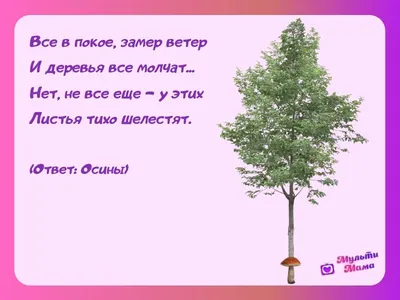 Все в покое, замер ветер
И деревья все молчат...
Нет, не все еще – у этих
Листья тихо шелестят.

(Ответ: Осины)

Мульти Мама